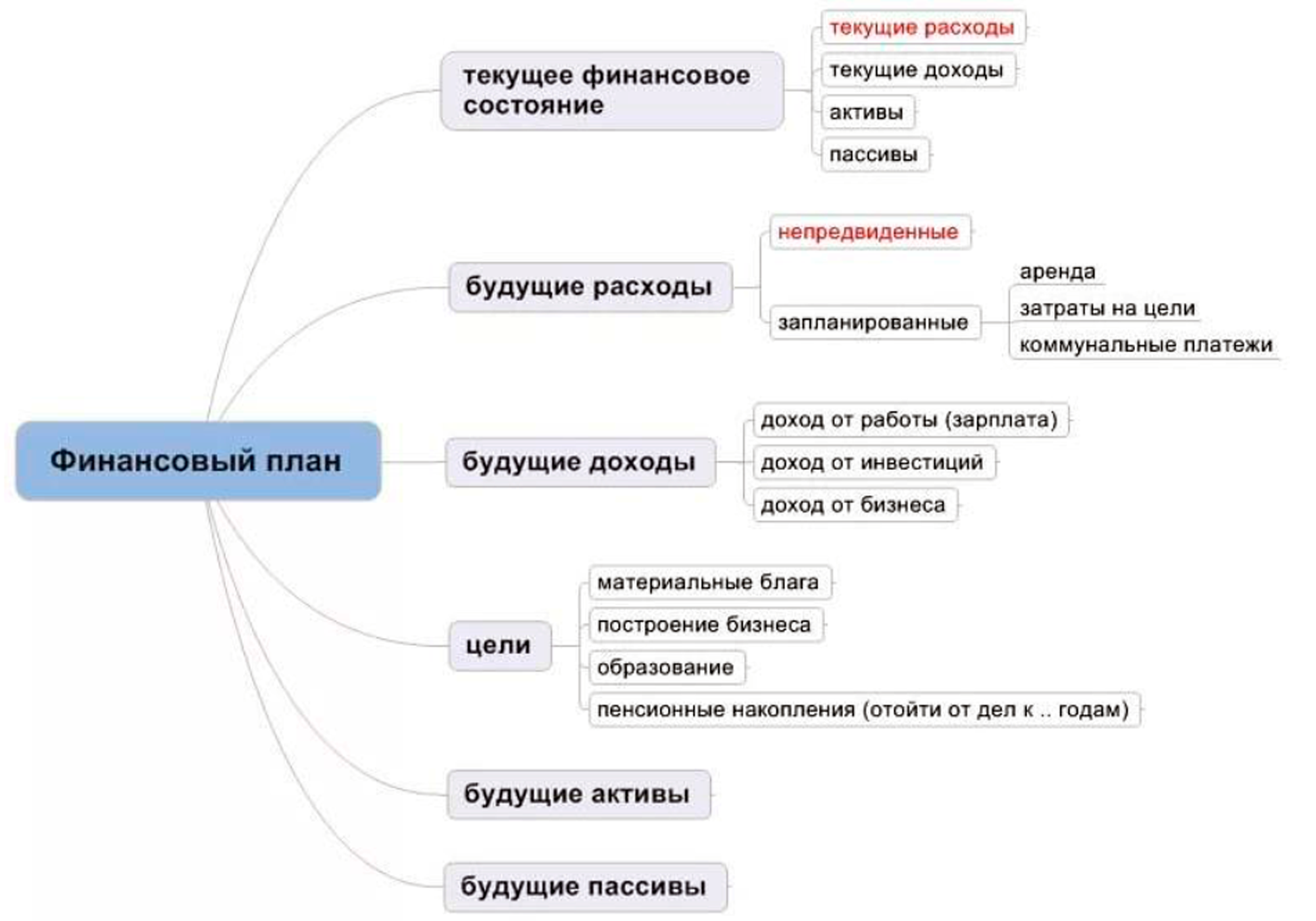 Финансовый план

текущее финансовое состояние

текущие расходы

текущие доходы

активы

пассивы

будущие расходы

непредвиденные

запланированные

аренда

затраты на цели

коммунальные платежи

будущие доходы

доход от работы (зарплата)

доход от инвестиций

доход от бизнеса

цели

материальные блага

построение бизнеса

образование

пенсионные накопления (отойти от дел к .. годам)

будущие активы

будущие пассивы